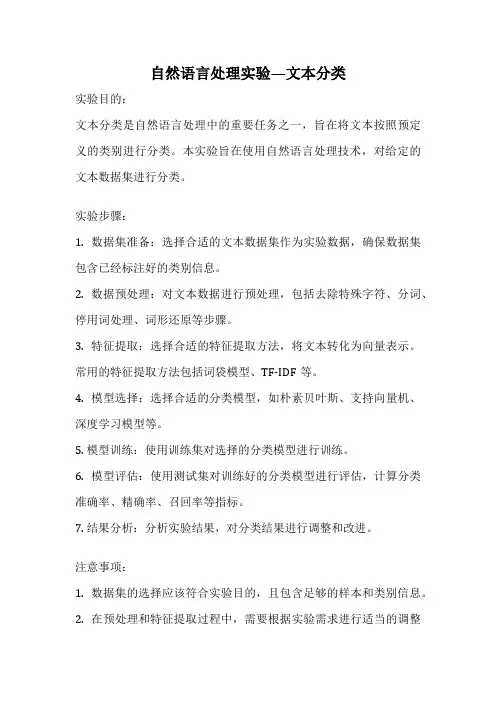 自然语言处理实验—文本分类

实验目的：

文本分类是自然语言处理中的重要任务之一，旨在将文本按照预定义的类别进行分类。本实验旨在使用自然语言处理技术，对给定的文本数据集进行分类。

实验步骤：

1. 数据集准备：选择合适的文本数据集作为实验数据，确保数据集包含已经标注好的类别信息。

2. 数据预处理：对文本数据进行预处理，包括去除特殊字符、分词、停用词处理、词形还原等步骤。

3. 特征提取：选择合适的特征提取方法，将文本转化为向量表示。常用的特征提取方法包括词袋模型、TF-IDF 等。

4. 模型选择：选择合适的分类模型，如朴素贝叶斯、支持向量机、深度学习模型等。

5. 模型训练：使用训练集对选择的分类模型进行训练。

6. 模型评估：使用测试集对训练好的分类模型进行评估，计算分类准确率、精确率、召回率等指标。

7. 结果分析：分析实验结果，对分类结果进行调整和改进。

注意事项：

1. 数据集的选择应该符合实验目的，且包含足够的样本和类别信息。

2. 在预处理和特征提取过程中，需要根据实验需求进行适当的调整